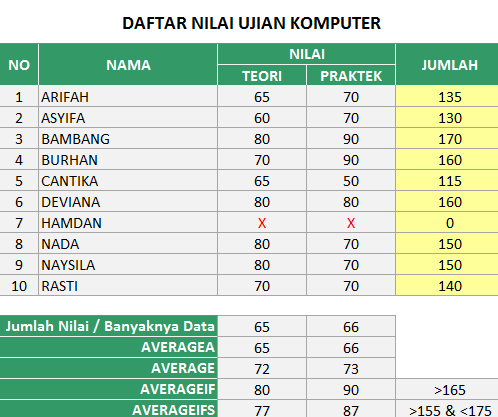 DAFTAR NILAI UJIAN KOMPUTER

| NO | NAMA | NILAI TEORI | NILAI PRAKTEK | JUMLAH |
|---|---|---|---|---|
| 1 | ARIFAH | 65 | 70 | 135 |
| 2 | ASYIFA | 60 | 70 | 130 |
| 3 | BAMBANG | 80 | 90 | 170 |
| 4 | BURHAN | 70 | 90 | 160 |
| 5 | CANTIKA | 65 | 50 | 115 |
| 6 | DEVIANA | 80 | 80 | 160 |
| 7 | HAMDAN | X | X | 0 |
| 8 | NADA | 80 | 70 | 150 |
| 9 | NAYSILA | 80 | 70 | 150 |
| 10 | RASTI | 70 | 70 | 140 |

| | | | |
|---|---|---|---|
| Jumlah Nilai / Banyaknya Data | 65 | 66 | |
| AVERAGEA | 65 | 66 | |
| AVERAGE | 72 | 73 | |
| AVERAGEIF | 80 | 90 | >165 |
| AVERAGEIFS | 77 | 87 | >155 & <175 |